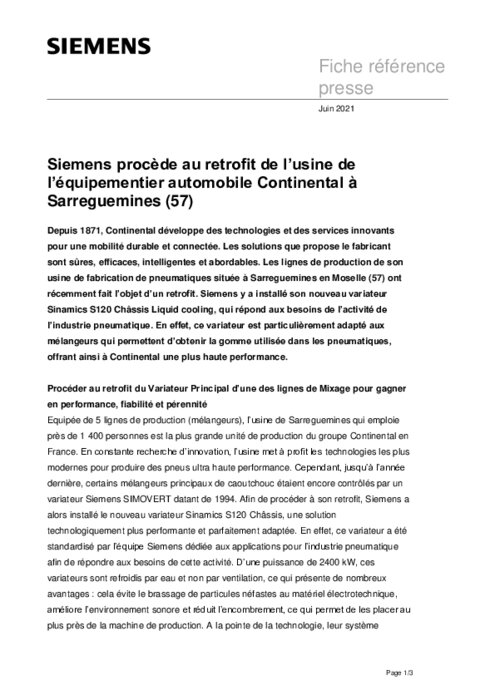 SIEMENS

Fiche référence presse

Juin 2021

Siemens procède au retrofit de l'usine de l'équipementier automobile Continental à Sarreguemines (57)

Depuis 1871, Continental développe des technologies et des services innovants pour une mobilité durable et connectée. Les solutions que propose le fabricant sont sûres, efficaces, intelligentes et abordables. Les lignes de production de son usine de fabrication de pneumatiques située à Sarreguemines en Moselle (57) ont récemment fait l'objet d'un retrofit. Siemens y a installé son nouveau variateur Sinamics S120 Châssis Liquid cooling, qui répond aux besoins de l'activité de l'industrie pneumatique. En effet, ce variateur est particulièrement adapté aux mélangeurs qui permettent d'obtenir la gomme utilisée dans les pneumatiques, offrant ainsi à Continental une plus haute performance.

Procéder au retrofit du Variateur Principal d'une des lignes de Mixage pour gagner en performance, fiabilité et pérennité
Equipée de 5 lignes de production (mélangeurs), l'usine de Sarreguemines qui emploie près de 1 400 personnes est la plus grande unité de production du groupe Continental en France. En constante recherche d'innovation, l'usine met à profit les technologies les plus modernes pour produire des pneus ultra haute performance. Cependant, jusqu'à l'année dernière, certains mélangeurs principaux de caoutchouc étaient encore contrôlés par un variateur Siemens SIMOVERT datant de 1994. Afin de procéder à son retrofit, Siemens a alors installé le nouveau variateur Sinamics S120 Châssis, une solution technologiquement plus performante et parfaitement adaptée. En effet, ce variateur a été standardisé par l'équipe Siemens dédiée aux applications pour l'industrie pneumatique afin de répondre aux besoins de cette activité. D'une puissance de 2400 kW, ces variateurs sont refroidis par eau et non par ventilation, ce qui présente de nombreux avantages : cela évite le brassage de particules néfastes au matériel électrotechnique, améliore l'environnement sonore et réduit l'encombrement, ce qui permet de les placer au plus près de la machine de production. A la pointe de la technologie, leur système

Page 1/3